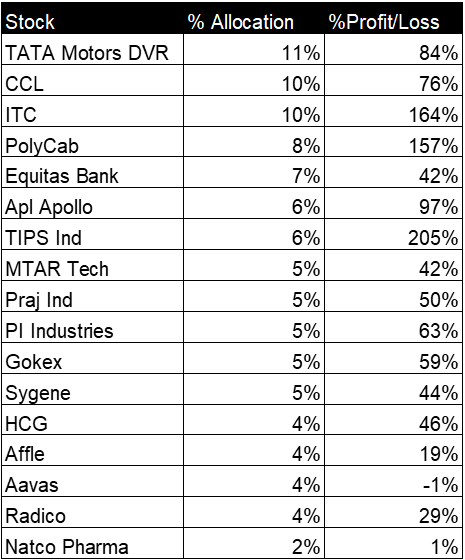 | Stock | % Allocation | %Profit/Loss |
|---|---|---|
| TATA Motors DVR | 11% | 84% |
| CCL | 10% | 76% |
| ITC | 10% | 164% |
| PolyCab | 8% | 157% |
| Equitas Bank | 7% | 42% |
| Apl Apollo | 6% | 97% |
| TIPS Ind | 6% | 205% |
| MTAR Tech | 5% | 42% |
| Praj Ind | 5% | 50% |
| PI Industries | 5% | 63% |
| Gokex | 5% | 59% |
| Sygene | 5% | 44% |
| HCG | 4% | 46% |
| Affle | 4% | 19% |
| Aavas | 4% | -1% |
| Radico | 4% | 29% |
| Natco Pharma | 2% | 1% |